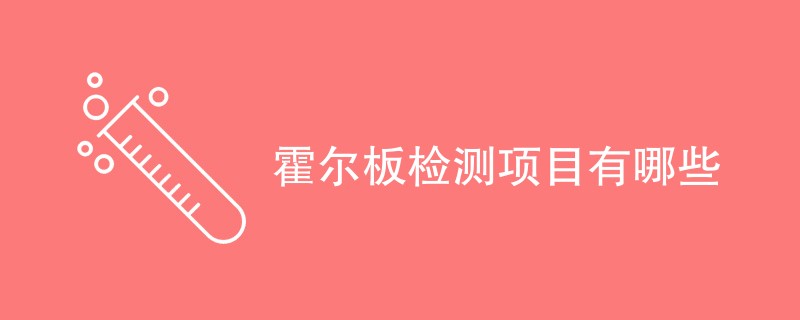 霍尔板检测项目有哪些